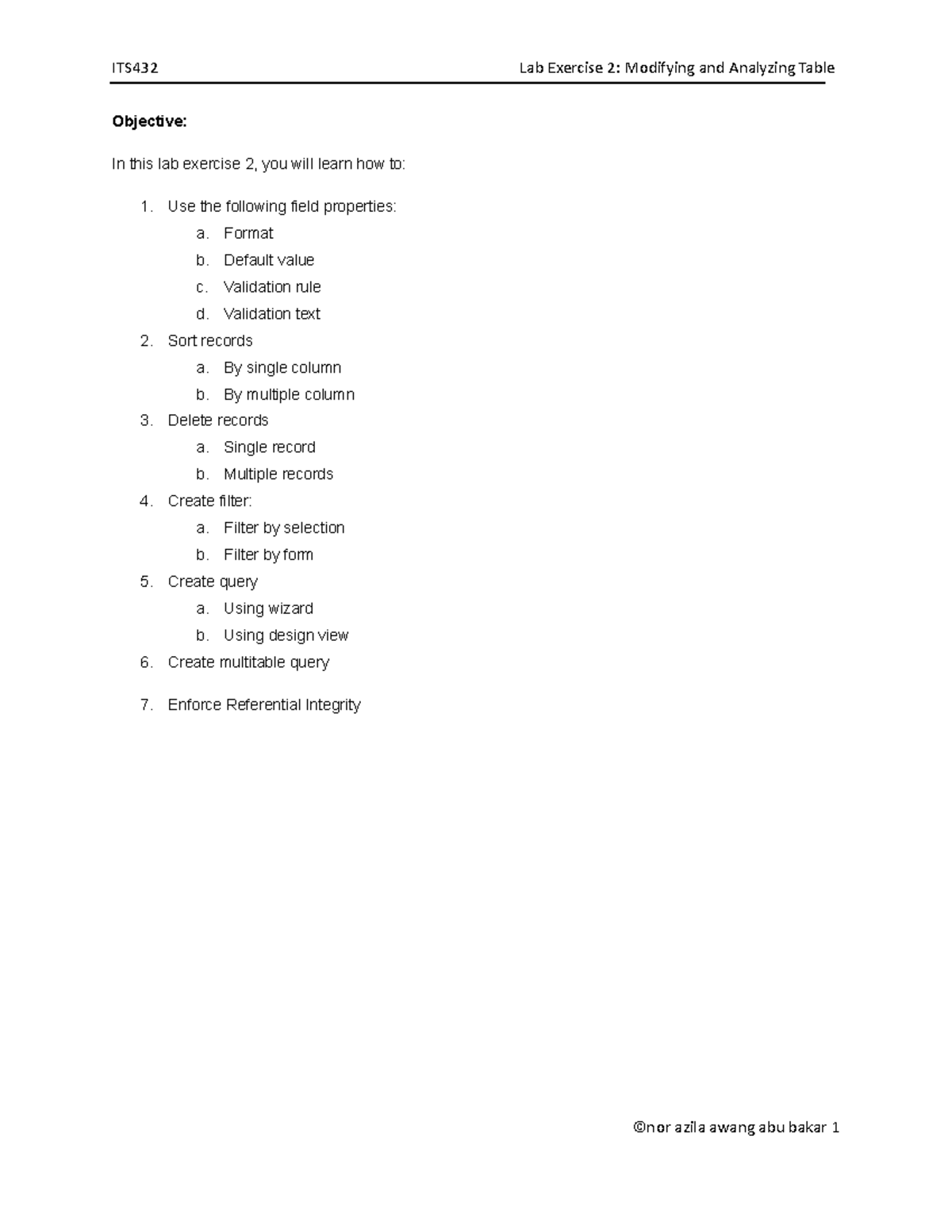 ITS432 Lab Exercise 2: Modifying and Analyzing Table

Objective:

In this lab exercise 2, you will learn how to:

1. Use the following field properties:
   a. Format
   b. Default value
   c. Validation rule
   d. Validation text
2. Sort records
   a. By single column
   b. By multiple column
3. Delete records
   a. Single record
   b. Multiple records
4. Create filter:
   a. Filter by selection
   b. Filter by form
5. Create query
   a. Using wizard
   b. Using design view
6. Create multitable query
7. Enforce Referential Integrity

©nor azila awang abu bakar 1